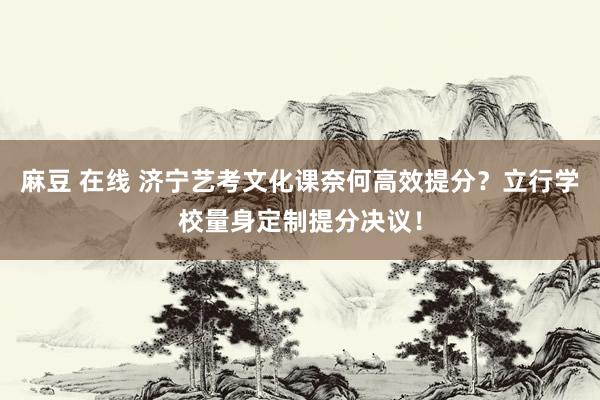 麻豆 在线 济宁艺考文化课奈何高效提分？立行学校量身定制提分决议！